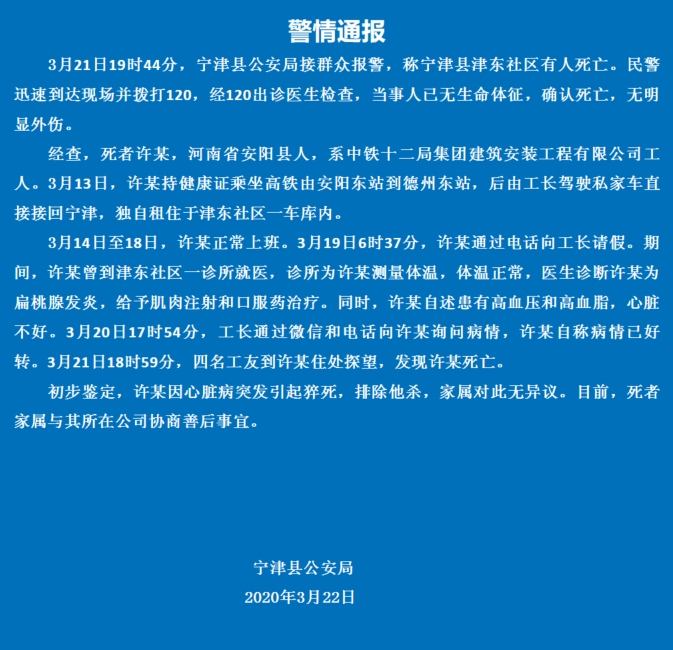 警情通报

3月21日19时44分，宁津县公安局接群众报警，称宁津县津东社区有人死亡。民警迅速到达现场并拨打120，经120出诊医生检查，当事人已无生命体征，确认死亡，无明显外伤。

经查，死者许某，河南省安阳县人，系中铁十二局集团建筑安装工程有限公司工人。3月13日，许某持健康证乘坐高铁由安阳东站到德州东站，后由工长驾驶私家车直接接回宁津，独自租住于津东社区一车库内。

3月14日至18日，许某正常上班。3月19日6时37分，许某通过电话向工长请假。期间，许某曾到津东社区一诊所就医，诊所为许某测量体温，体温正常，医生诊断许某为扁桃腺发炎，给予肌肉注射和口服药治疗。同时，许某自述患有高血压和高血脂，心脏不好。3月20日17时54分，工长通过微信和电话向许某询问病情，许某自称病情已好转。3月21日18时59分，四名工友到许某住处探望，发现许某死亡。

初步鉴定，许某因心脏病突发引起猝死，排除他杀，家属对此无异议。目前，死者家属与其所在公司协商善后事宜。

宁津县公安局
2020年3月22日